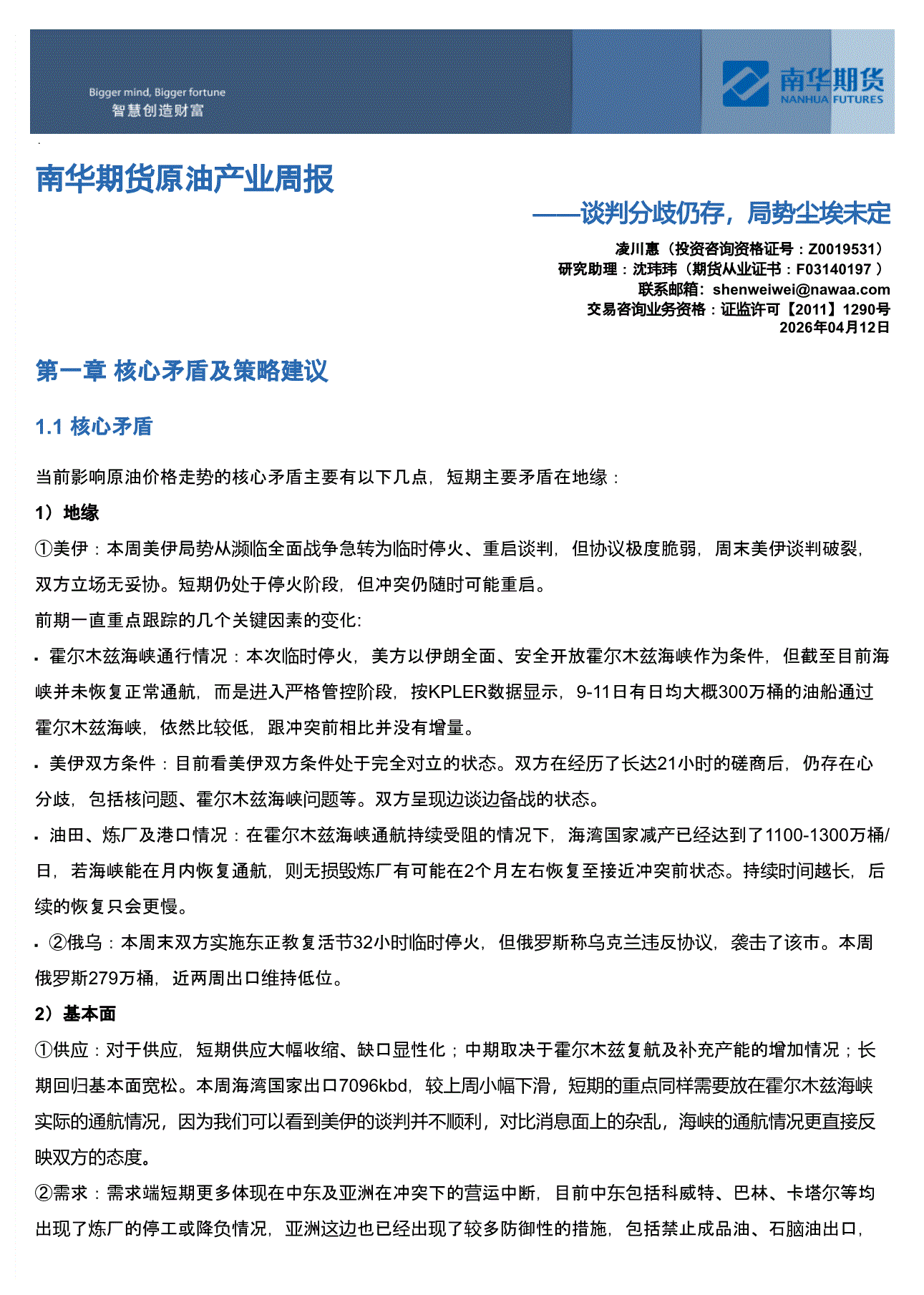 Bigger mind, Bigger fortune
智慧创造财富

南华期货
NANHUA FUTURES

南华期货原油产业周报

——谈判分歧仍存，局势尘埃未定

凌川惠（投资咨询资格证号：Z0019531）
研究助理：沈玮玮（期货从业证书：F03140197 ）
联系邮箱：shenweiwei@nawaa.com
交易咨询业务资格：证监许可【2011】1290号
2026年04月12日

第一章 核心矛盾及策略建议

1.1 核心矛盾

当前影响原油价格走势的核心矛盾主要有以下几点，短期主要矛盾在地缘：

1）地缘

①美伊：本周美伊局势从濒临全面战争急转为临时停火、重启谈判，但协议极度脆弱，周末美伊谈判破裂，双方立场无妥协。短期仍处于停火阶段，但冲突仍随时可能重启。

前期一直重点跟踪的几个关键因素的变化:

▪ 霍尔木兹海峡通行情况：本次临时停火，美方以伊朗全面、安全开放霍尔木兹海峡作为条件，但截至目前海峡并未恢复正常通航，而是进入严格管控阶段，按KPLER数据显示，9-11日有日均大概300万桶的油船通过霍尔木兹海峡，依然比较低，跟冲突前相比并没有增量。

▪ 美伊双方条件：目前看美伊双方条件处于完全对立的状态。双方在经历了长达21小时的磋商后，仍存在心分歧，包括核问题、霍尔木兹海峡问题等。双方呈现边谈边备战的状态。

▪ 油田、炼厂及港口情况：在霍尔木兹海峡通航持续受阻的情况下，海湾国家减产已经达到了1100-1300万桶/日，若海峡能在月内恢复通航，则无损毁炼厂有可能在2个月左右恢复至接近冲突前状态。持续时间越长，后续的恢复只会更慢。

▪ ②俄乌：本周末双方实施东正教复活节32小时临时停火，但俄罗斯称乌克兰违反协议，袭击了该市。本周俄罗斯279万桶，近两周出口维持低位。

2）基本面

①供应：对于供应，短期供应大幅收缩、缺口显性化；中期取决于霍尔木兹复航及补充产能的增加情况；长期回归基本面宽松。本周海湾国家出口7096kbd，较上周小幅下滑，短期的重点同样需要放在霍尔木兹海峡实际的通航情况，因为我们可以看到美伊的谈判并不顺利，对比消息面上的杂乱，海峡的通航情况更直接反映双方的态度。

②需求：需求端短期更多体现在中东及亚洲在冲突下的营运中断，目前中东包括科威特、巴林、卡塔尔等均出现了炼厂的停工或降负情况，亚洲这边也已经出现了较多防御性的措施，包括禁止成品油、石脑油出口，